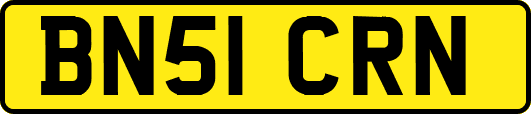 BN51 CRN